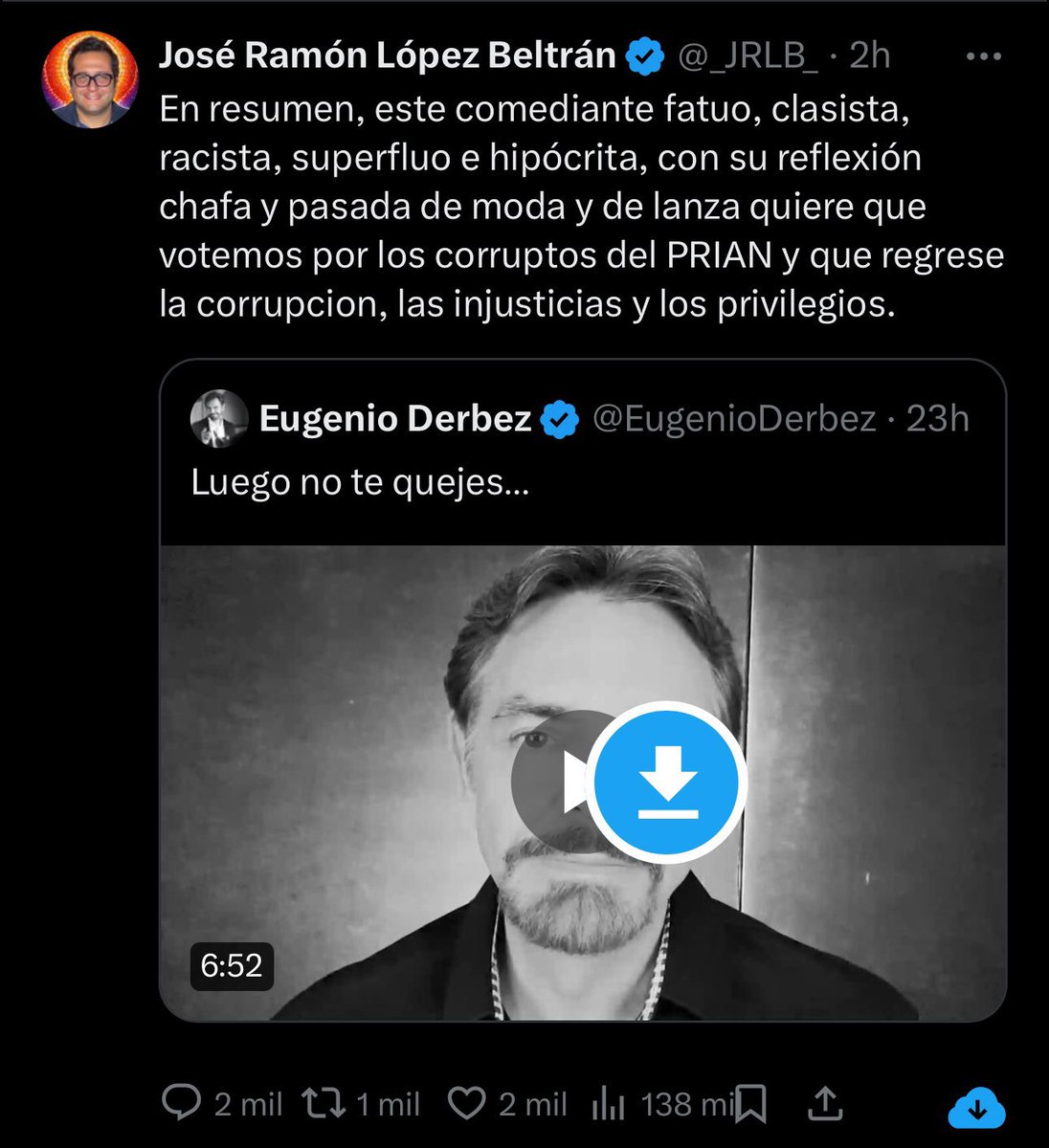 José Ramón López Beltrán @_JRLB_ · 2h

En resumen, este comediante fatuo, clasista, racista, superfluo e hipócrita, con su reflexión chafa y pasada de moda y de lanza quiere que votemos por los corruptos del PRIAN y que regrese la corrupcion, las injusticias y los privilegios.

Eugenio Derbez @EugenioDerbez · 23h

Luego no te quejes...

6:52

2 mil 1 mil 2 mil 138 mi